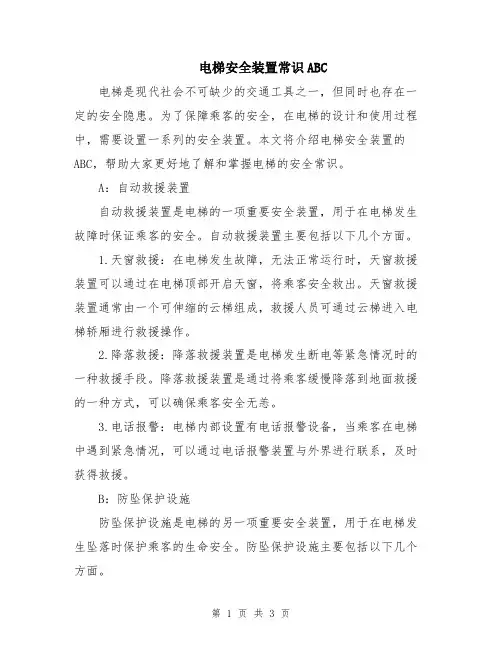 电梯安全装置常识ABC

电梯是现代社会不可缺少的交通工具之一，但同时也存在一定的安全隐患。为了保障乘客的安全，在电梯的设计和使用过程中，需要设置一系列的安全装置。本文将介绍电梯安全装置的ABC，帮助大家更好地了解和掌握电梯的安全常识。

A：自动救援装置

自动救援装置是电梯的一项重要安全装置，用于在电梯发生故障时保证乘客的安全。自动救援装置主要包括以下几个方面。

1.天窗救援：在电梯发生故障，无法正常运行时，天窗救援装置可以通过在电梯顶部开启天窗，将乘客安全救出。天窗救援装置通常由一个可伸缩的云梯组成，救援人员可通过云梯进入电梯轿厢进行救援操作。

2.降落救援：降落救援装置是电梯发生断电等紧急情况时的一种救援手段。降落救援装置是通过将乘客缓慢降落到地面救援的一种方式，可以确保乘客安全无恙。

3.电话报警：电梯内部设置有电话报警设备，当乘客在电梯中遇到紧急情况，可以通过电话报警装置与外界进行联系，及时获得救援。

B：防坠保护设施

防坠保护设施是电梯的另一项重要安全装置，用于在电梯发生坠落时保护乘客的生命安全。防坠保护设施主要包括以下几个方面。

第 1 页 共 3 页